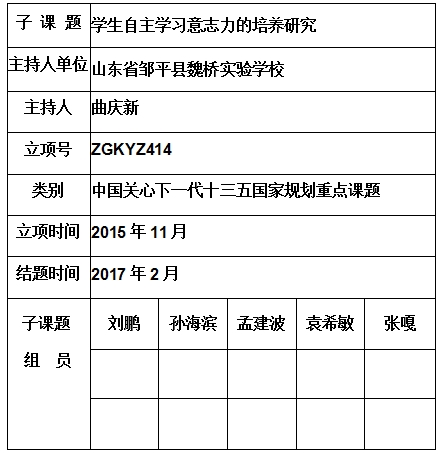 | 子 课 题 | 学生自主学习意志力的培养研究 | | | | |
|---|---|---|---|---|---|
| 主持人单位 | 山东省邹平县魏桥实验学校 | | | | |
| 主持人 | 曲庆新 | | | | |
| 立项号 | ZGKYZ414 | | | | |
| 类别 | 中国关心下一代十三五国家规划重点课题 | | | | |
| 立项时间 | 2015 年 11 月 | | | | |
| 结题时间 | 2017 年 2 月 | | | | |
| 子课题 组 员 | 刘鹏 | 孙海滨 | 孟建波 | 袁希敏 | 张嘎 |
| | | | | | |
| | | | | | |